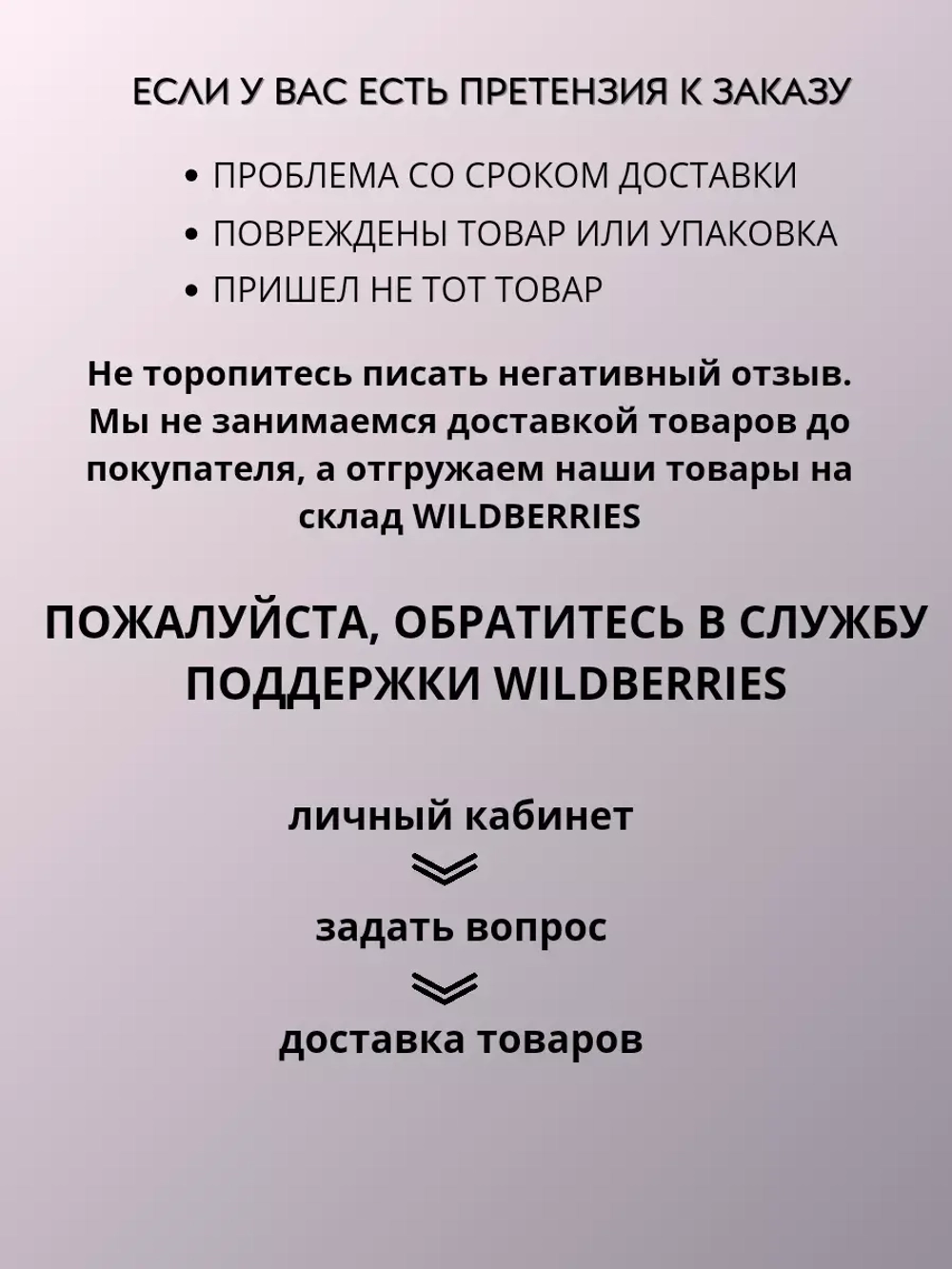 ЕСЛИ У ВАС ЕСТЬ ПРЕТЕНЗИЯ К ЗАКАЗУ

• ПРОБЛЕМА СО СРОКОМ ДОСТАВКИ
• ПОВРЕЖДЕНЫ ТОВАР ИЛИ УПАКОВКА
• ПРИШЕЛ НЕ ТОТ ТОВАР

Не торопитесь писать негативный отзыв. Мы не занимаемся доставкой товаров до покупателя, а отгружаем наши товары на склад WILDBERRIES

ПОЖАЛУЙСТА, ОБРАТИТЕСЬ В СЛУЖБУ ПОДДЕРЖКИ WILDBERRIES

личный кабинет

задать вопрос

доставка товаров